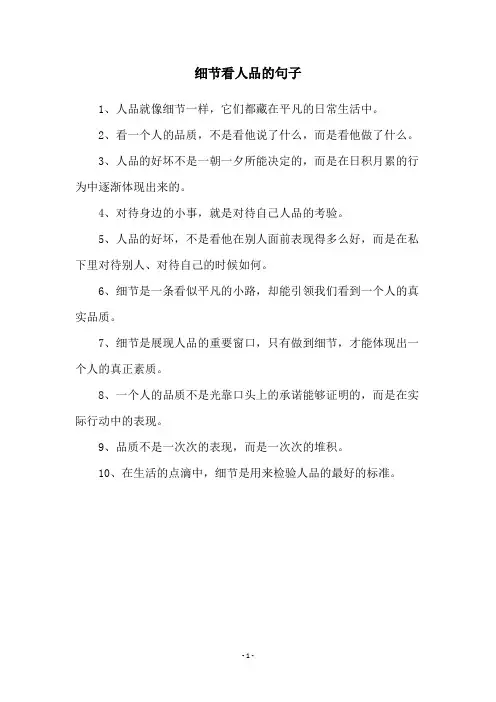 细节看人品的句子

1、人品就像细节一样，它们都藏在平凡的日常生活中。

2、看一个人的品质，不是看他说了什么，而是看他做了什么。

3、人品的好坏不是一朝一夕所能决定的，而是在日积月累的行为中逐渐体现出来的。

4、对待身边的小事，就是对待自己人品的考验。

5、人品的好坏，不是看他在别人面前表现得多么好，而是在私下里对待别人、对待自己的时候如何。

6、细节是一条看似平凡的小路，却能引领我们看到一个人的真实品质。

7、细节是展现人品的重要窗口，只有做到细节，才能体现出一个人的真正素质。

8、一个人的品质不是光靠口头上的承诺能够证明的，而是在实际行动中的表现。

9、品质不是一次次的表现，而是一次次的堆积。

10、在生活的点滴中，细节是用来检验人品的最好的标准。

- 1 -